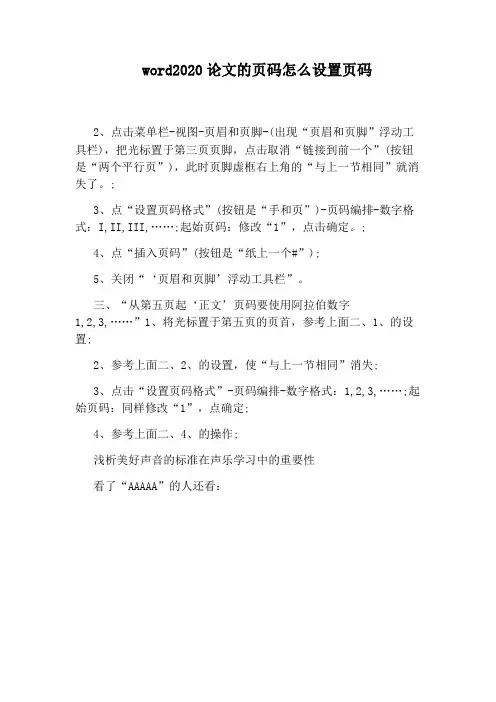 word2020 论文的页码怎么设置页码

2、点击菜单栏-视图-页眉和页脚-(出现“页眉和页脚”浮动工具栏)，把光标置于第三页页脚，点击取消“链接到前一个”(按钮是“两个平行页”)，此时页脚虚框右上角的“与上一节相同”就消失了。;

3、点“设置页码格式”(按钮是“手和页”)-页码编排-数字格式：I,II,III,……;起始页码：修改“1”，点击确定。;

4、点“插入页码”(按钮是“纸上一个#”);

5、关闭“‘页眉和页脚’浮动工具栏”。

三、“从第五页起‘正文’页码要使用阿拉伯数字1,2,3,……”1、将光标置于第五页的页首，参考上面二、1、的设置;

2、参考上面二、2、的设置，使“与上一节相同”消失;

3、点击“设置页码格式”-页码编排-数字格式：1,2,3,……;起始页码：同样修改“1”，点确定;

4、参考上面二、4、的操作;

浅析美好声音的标准在声乐学习中的重要性

看了“AAAAA”的人还看: